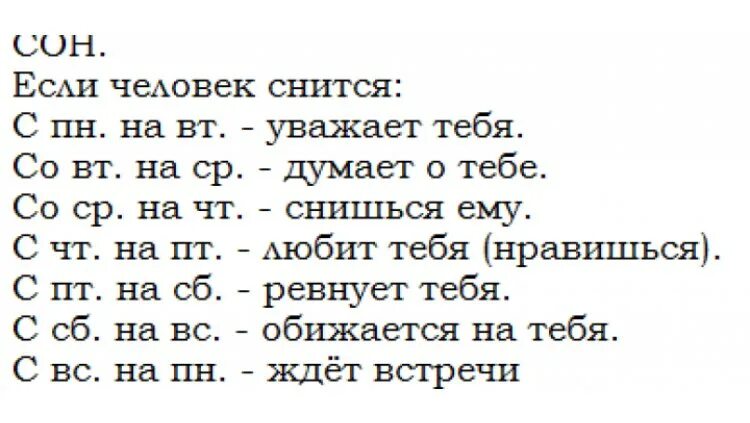 СОН.
Если человек снится:
С пн. на вт. - уважает тебя.
Со вт. на ср. - думает о тебе.
Со ср. на чт. - снишься ему.
С чт. на пт. - любит тебя (нравишься).
С пт. на сб. - ревнует тебя.
С сб. на вс. - обижается на тебя.
С вс. на пн. - ждёт встречи